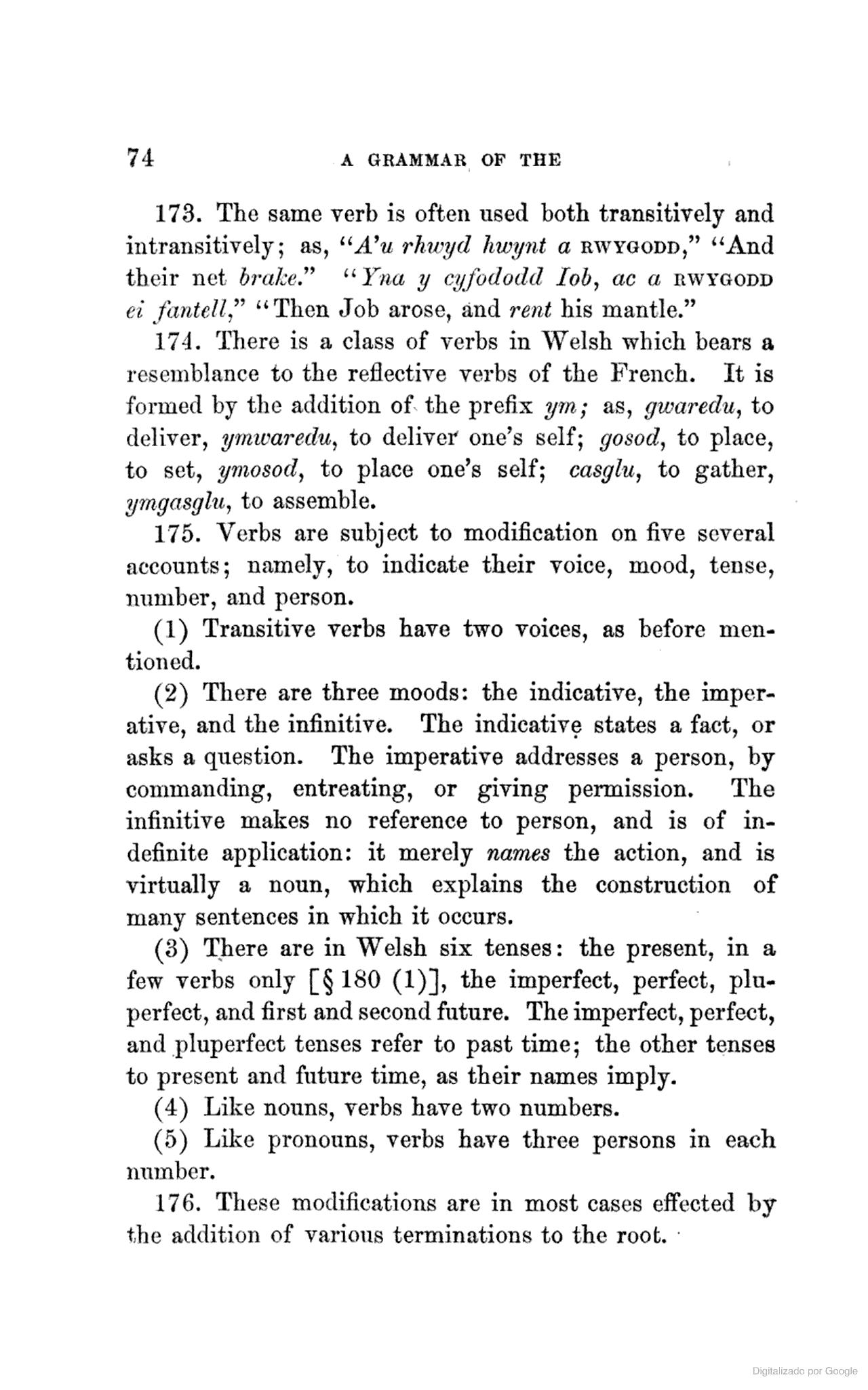 74 A GRAMMAR OF THE

173. The same verb is often used both transitively and intransitively; as, "A'u rhwyd hwynt a RWYGODD," "And their net brake." "Yna y cyfododd Iob, ac a RWYGODD ei fantell," "Then Job arose, and rent his mantle."

174. There is a class of verbs in Welsh which bears a resemblance to the reflective verbs of the French. It is formed by the addition of the prefix ym; as, gwaredu, to deliver, ymwaredu, to deliver one's self; gosod, to place, to set, ymosod, to place one's self; casglu, to gather, ymgasglu, to assemble.

175. Verbs are subject to modification on five several accounts; namely, to indicate their voice, mood, tense, number, and person.

(1) Transitive verbs have two voices, as before mentioned.

(2) There are three moods: the indicative, the imperative, and the infinitive. The indicative states a fact, or asks a question. The imperative addresses a person, by commanding, entreating, or giving permission. The infinitive makes no reference to person, and is of indefinite application: it merely names the action, and is virtually a noun, which explains the construction of many sentences in which it occurs.

(3) There are in Welsh six tenses: the present, in a few verbs only [§ 180 (1)], the imperfect, perfect, pluperfect, and first and second future. The imperfect, perfect, and pluperfect tenses refer to past time; the other tenses to present and future time, as their names imply.

(4) Like nouns, verbs have two numbers.

(5) Like pronouns, verbs have three persons in each number.

176. These modifications are in most cases effected by the addition of various terminations to the root.

Digitalizado por Google